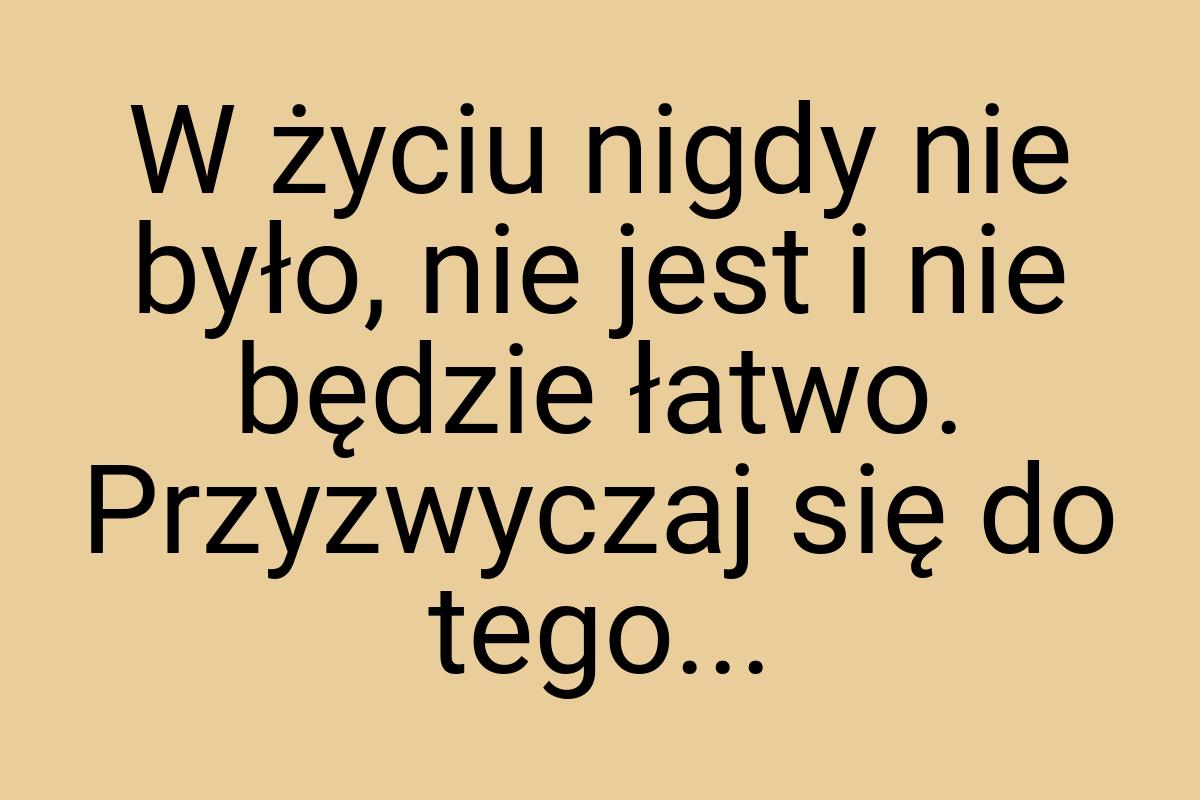 W życiu nigdy nie było, nie jest i nie będzie łatwo. Przyzwyczaj się do tego...